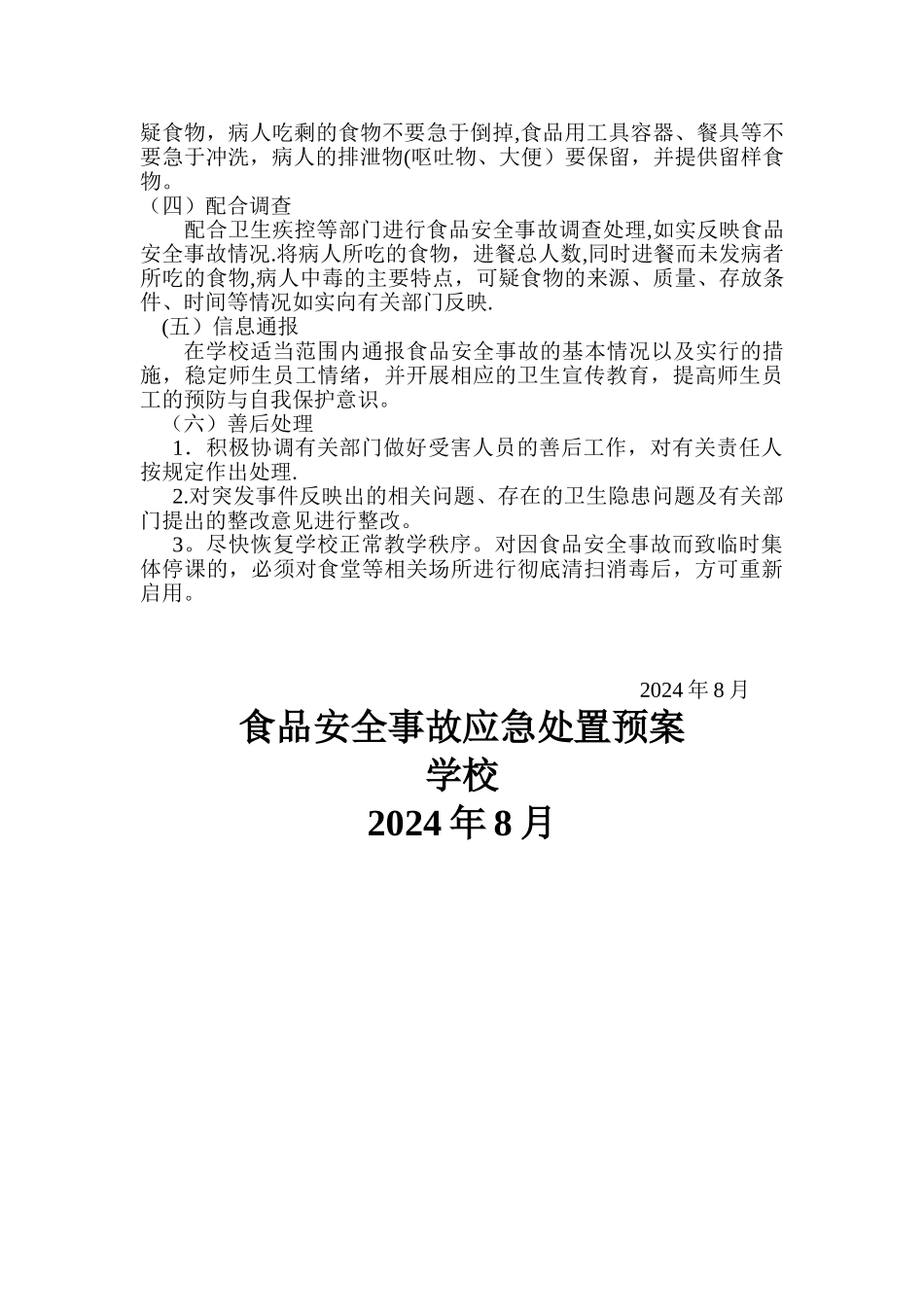 疑食物，病人吃剩的食物不要急于倒掉,食品用工具容器、餐具等不要急于冲洗，病人的排泄物(呕吐物、大便）要保留，并提供留样食物。

（四）配合调查

配合卫生疾控等部门进行食品安全事故调查处理,如实反映食品安全事故情况.将病人所吃的食物，进餐总人数,同时进餐而未发病者所吃的食物,病人中毒的主要特点，可疑食物的来源、质量、存放条件、时间等情况如实向有关部门反映.

(五）信息通报

在学校适当范围内通报食品安全事故的基本情况以及实行的措施，稳定师生员工情绪，并开展相应的卫生宣传教育，提高师生员工的预防与自我保护意识。

（六）善后处理

1．积极协调有关部门做好受害人员的善后工作，对有关责任人按规定作出处理.

2.对突发事件反映出的相关问题、存在的卫生隐患问题及有关部门提出的整改意见进行整改。

3。尽快恢复学校正常教学秩序。对因食品安全事故而致临时集体停课的，必须对食堂等相关场所进行彻底清扫消毒后，方可重新启用。

2024 年 8 月

食品安全事故应急处置预案

学校

2024 年 8 月